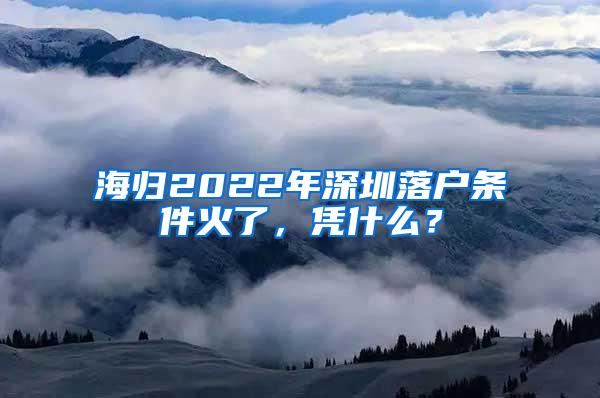 海归2022年深圳落户条件火了，凭什么？